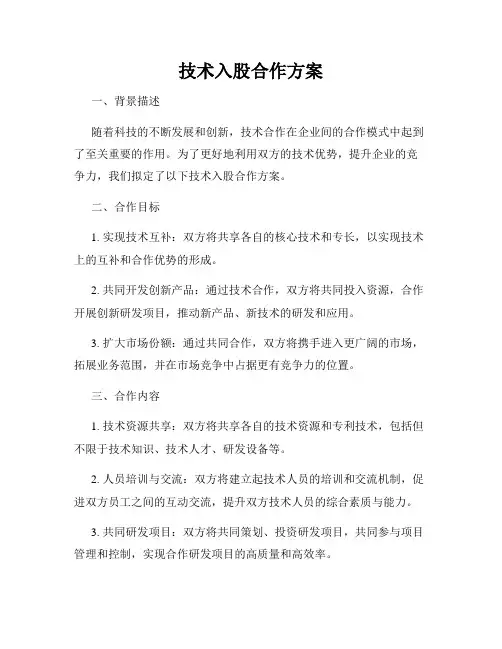 技术入股合作方案

一、背景描述

随着科技的不断发展和创新，技术合作在企业间的合作模式中起到了至关重要的作用。为了更好地利用双方的技术优势，提升企业的竞争力，我们拟定了以下技术入股合作方案。

二、合作目标

1. 实现技术互补：双方将共享各自的核心技术和专长，以实现技术上的互补和合作优势的形成。

2. 共同开发创新产品：通过技术合作，双方将共同投入资源，合作开展创新研发项目，推动新产品、新技术的研发和应用。

3. 扩大市场份额：通过共同合作，双方将携手进入更广阔的市场，拓展业务范围，并在市场竞争中占据更有竞争力的位置。

三、合作内容

1. 技术资源共享：双方将共享各自的技术资源和专利技术，包括但不限于技术知识、技术人才、研发设备等。

2. 人员培训与交流：双方将建立起技术人员的培训和交流机制，促进双方员工之间的互动交流，提升双方技术人员的综合素质与能力。

3. 共同研发项目：双方将共同策划、投资研发项目，共同参与项目管理和控制，实现合作研发项目的高质量和高效率。